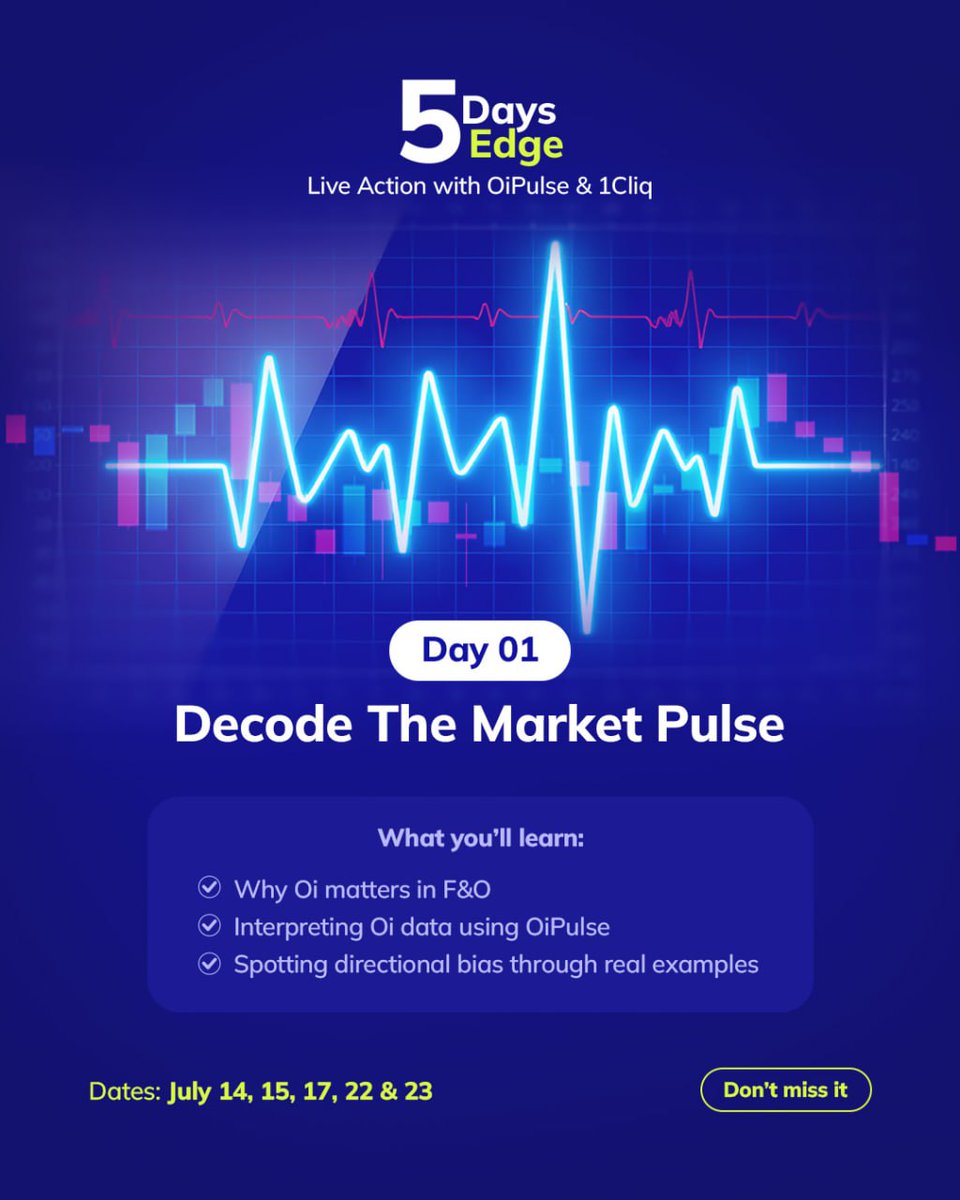 5 Days Edge
Live Action with OiPulse & 1Cliq

Day 01
Decode The Market Pulse

What you'll learn:
Why Oi matters in F&O
Interpreting Oi data using OiPulse
Spotting directional bias through real examples

Dates: July 14, 15, 17, 22 & 23

Don't miss it